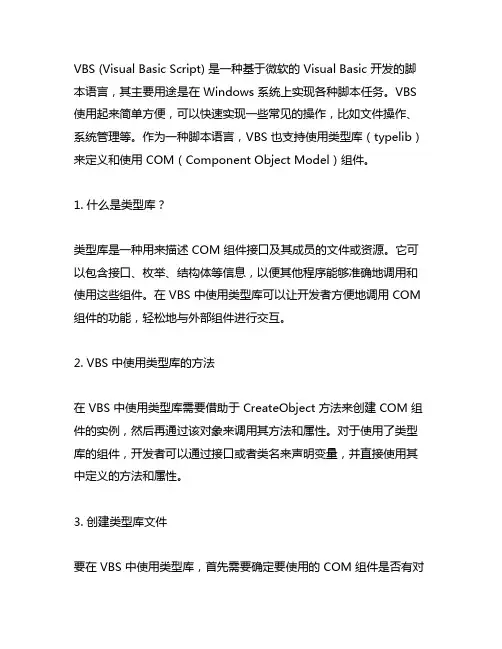 VBS (Visual Basic Script) 是一种基于微软的 Visual Basic 开发的脚本语言，其主要用途是在 Windows 系统上实现各种脚本任务。VBS 使用起来简单方便，可以快速实现一些常见的操作，比如文件操作、系统管理等。作为一种脚本语言，VBS 也支持使用类型库（typelib）来定义和使用 COM（Component Object Model）组件。

1. 什么是类型库？

类型库是一种用来描述 COM 组件接口及其成员的文件或资源。它可以包含接口、枚举、结构体等信息，以便其他程序能够准确地调用和使用这些组件。在 VBS 中使用类型库可以让开发者方便地调用 COM 组件的功能，轻松地与外部组件进行交互。

2. VBS 中使用类型库的方法

在 VBS 中使用类型库需要借助于 CreateObject 方法来创建 COM 组件的实例，然后再通过该对象来调用其方法和属性。对于使用了类型库的组件，开发者可以通过接口或者类名来声明变量，并直接使用其中定义的方法和属性。

3. 创建类型库文件

要在 VBS 中使用类型库，首先需要确定要使用的 COM 组件是否有对